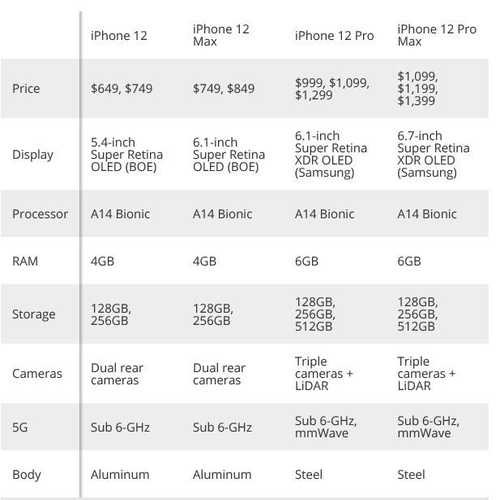 | | iPhone 12 | iPhone 12 Max | iPhone 12 Pro | iPhone 12 Pro Max |
|---|---|---|---|---|
| Price | \$649, \$749 | \$749, \$849 | \$999, \$1,099, \$1,299 | \$1,099, \$1,199, \$1,399 |
| Display | 5.4-inch Super Retina OLED (BOE) | 6.1-inch Super Retina OLED (BOE) | 6.1-inch Super Retina XDR OLED (Samsung) | 6.7-inch Super Retina XDR OLED (Samsung) |
| Processor | A14 Bionic | A14 Bionic | A14 Bionic | A14 Bionic |
| RAM | 4GB | 4GB | 6GB | 6GB |
| Storage | 128GB, 256GB | 128GB, 256GB | 128GB, 256GB, 512GB | 128GB, 256GB, 512GB |
| Cameras | Dual rear cameras | Dual rear cameras | Triple cameras + LiDAR | Triple cameras + LiDAR |
| 5G | Sub 6-GHz | Sub 6-GHz | Sub 6-GHz, mmWave | Sub 6-GHz, mmWave |
| Body | Aluminum | Aluminum | Steel | Steel |